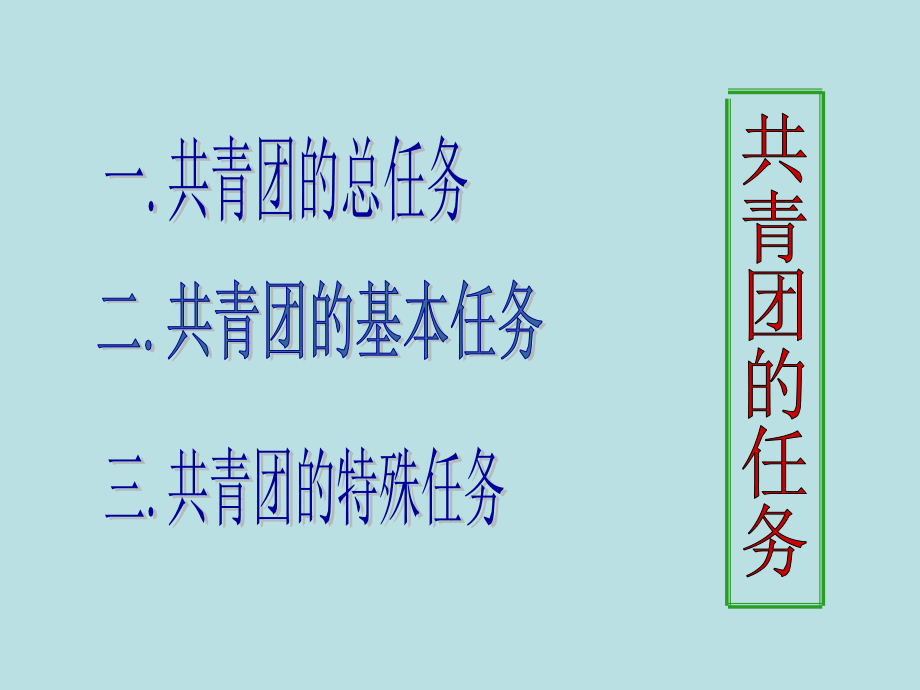 共青团的任务

一. 共青团的总任务

二. 共青团的基本任务

三. 共青团的特殊任务